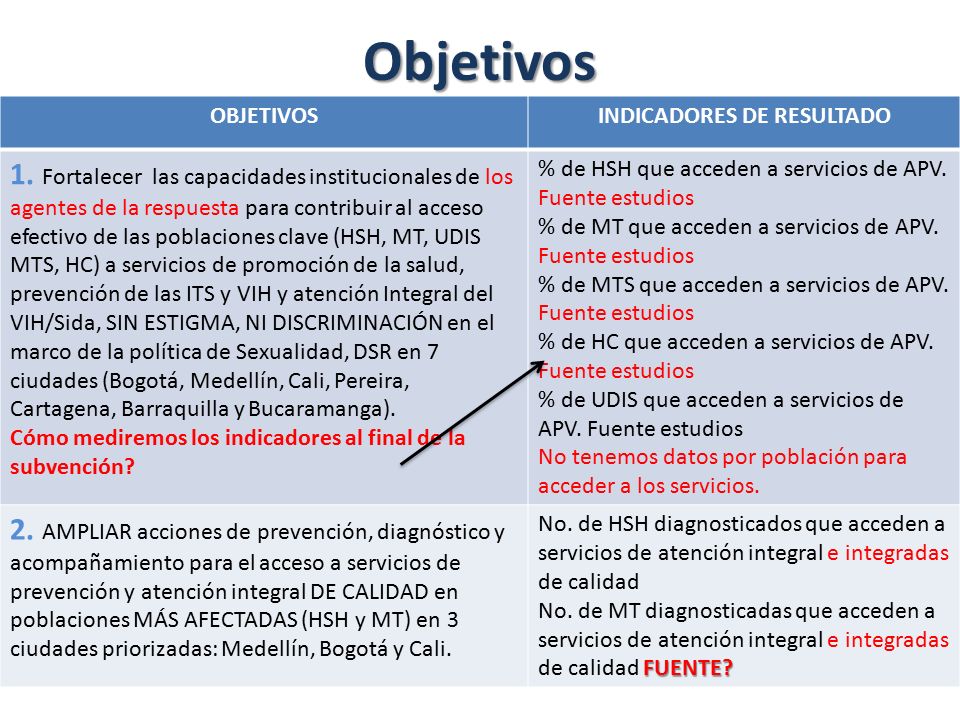 Objetivos

| OBJETIVOS | INDICADORES DE RESULTADO |
|---|---|
| 1. Fortalecer las capacidades institucionales de los agentes de la respuesta para contribuir al acceso efectivo de las poblaciones clave (HSH, MT, UDIS MTS, HC) a servicios de promoción de la salud, prevención de las ITS y VIH y atención Integral del VIH/Sida, SIN ESTIGMA, NI DISCRIMINACIÓN en el marco de la política de Sexualidad, DSR en 7 ciudades (Bogotá, Medellín, Cali, Pereira, Cartagena, Barraquilla y Bucaramanga). Cómo mediremos los indicadores al final de la subvención? | % de HSH que acceden a servicios de APV. Fuente estudios % de MT que acceden a servicios de APV. Fuente estudios % de MTS que acceden a servicios de APV. Fuente estudios % de HC que acceden a servicios de APV. Fuente estudios % de UDIS que acceden a servicios de APV. Fuente estudios No tenemos datos por población para acceder a los servicios. |
| 2. AMPLIAR acciones de prevención, diagnóstico y acompañamiento para el acceso a servicios de prevención y atención integral DE CALIDAD en poblaciones MÁS AFECTADAS (HSH y MT) en 3 ciudades priorizadas: Medellín, Bogotá y Cali. | No. de HSH diagnosticados que acceden a servicios de atención integral e integradas de calidad No. de MT diagnosticadas que acceden a servicios de atención integral e integradas de calidad FUENTE? |